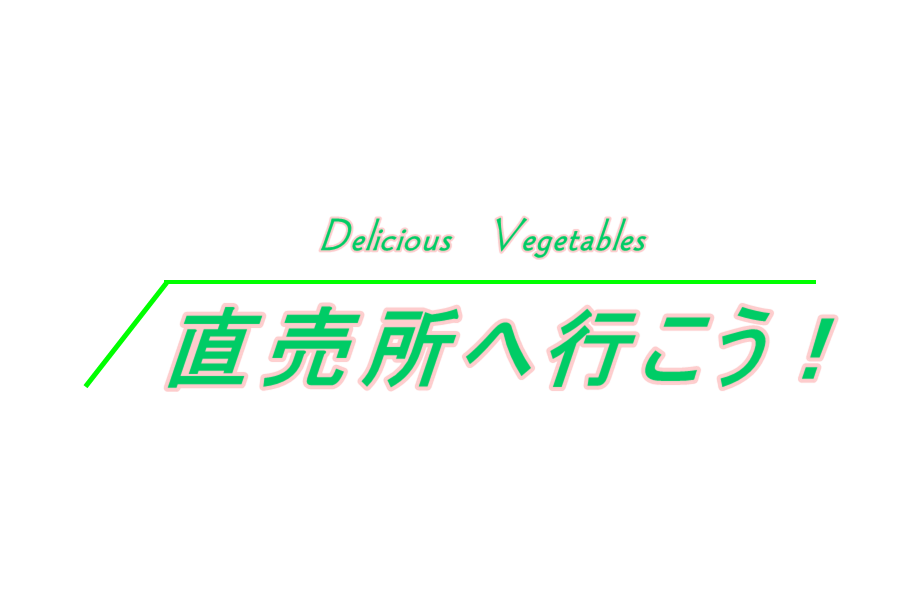 Delicious Vegetables

直売所へ行こう！